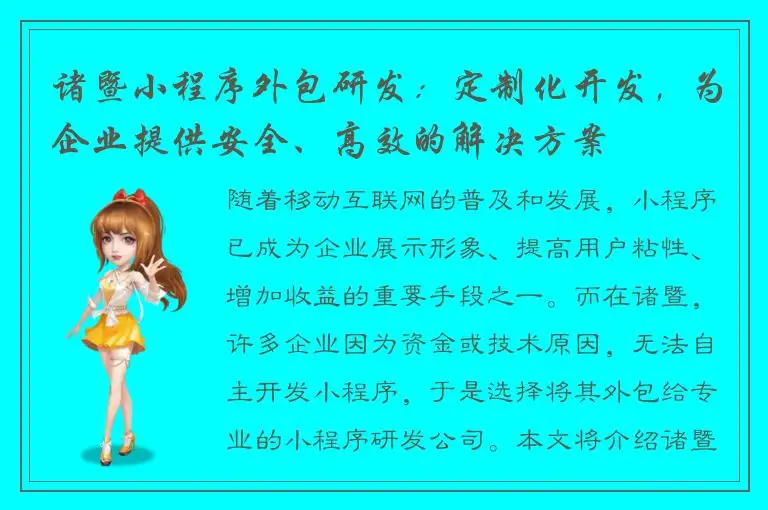 诸暨小程序外包研发：定制化开发，为企业提供安全、高效的解决方案

随着移动互联网的普及和发展，小程序已成为企业展示形象、提高用户粘性、增加收益的重要手段之一。而在诸暨，许多企业因为资金或技术原因，无法自主开发小程序，于是选择将其外包给专业的小程序研发公司。本文将介绍诸暨